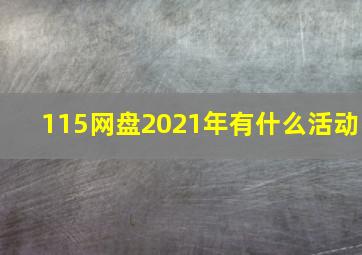 115网盘2021年有什么活动